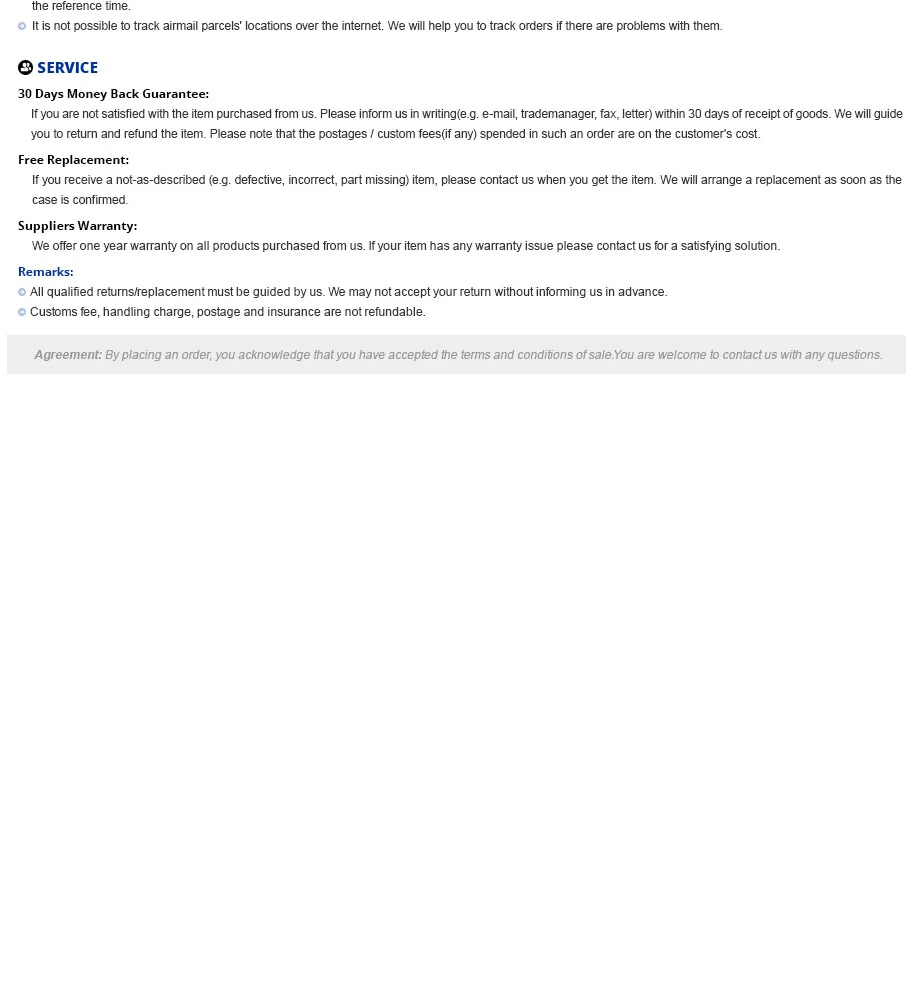 the reference time.

• It is not possible to track airmail parcels' locations over the internet. We will help you to track orders if there are problems with them.

SERVICE

30 Days Money Back Guarantee:

If you are not satisfied with the item purchased from us. Please inform us in writing(e.g. e-mail, trademanager, fax, letter) within 30 days of receipt of goods. We will guide you to return and refund the item. Please note that the postages / custom fees(if any) spended in such an order are on the customer's cost.

Free Replacement:

If you receive a not-as-described (e.g. defective, incorrect, part missing) item, please contact us when you get the item. We will arrange a replacement as soon as the case is confirmed.

Suppliers Warranty:

We offer one year warranty on all products purchased from us. If your item has any warranty issue please contact us for a satisfying solution.

Remarks:

• All qualified returns/replacement must be guided by us. We may not accept your return without informing us in advance.
• Customs fee, handling charge, postage and insurance are not refundable.

Agreement: By placing an order, you acknowledge that you have accepted the terms and conditions of sale.You are welcome to contact us with any questions.